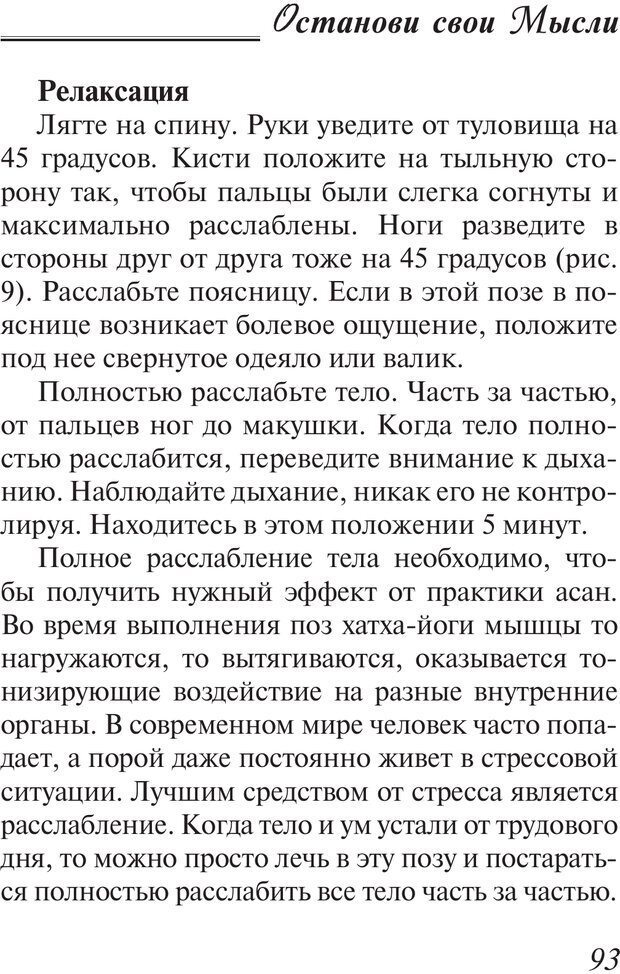 Останови свои Мысли

**Релаксация**

Лягте на спину. Руки уведите от туловища на 45 градусов. Кисти положите на тыльную сторону так, чтобы пальцы были слегка согнуты и максимально расслаблены. Ноги разведите в стороны друг от друга тоже на 45 градусов (рис. 9). Расслабьте поясницу. Если в этой позе в пояснице возникает болевое ощущение, положите под нее свернутое одеяло или валик.

Полностью расслабьте тело. Часть за частью, от пальцев ног до макушки. Когда тело полностью расслабится, переведите внимание к дыханию. Наблюдайте дыхание, никак его не контролируя. Находитесь в этом положении 5 минут.

Полное расслабление тела необходимо, чтобы получить нужный эффект от практики асан. Во время выполнения поз хатха-йоги мышцы то нагружаются, то вытягиваются, оказывается тонизирующие воздействие на разные внутренние органы. В современном мире человек часто попадает, а порой даже постоянно живет в стрессовой ситуации. Лучшим средством от стресса является расслабление. Когда тело и ум устали от трудового дня, то можно просто лечь в эту позу и постараться полностью расслабить все тело часть за частью.

93